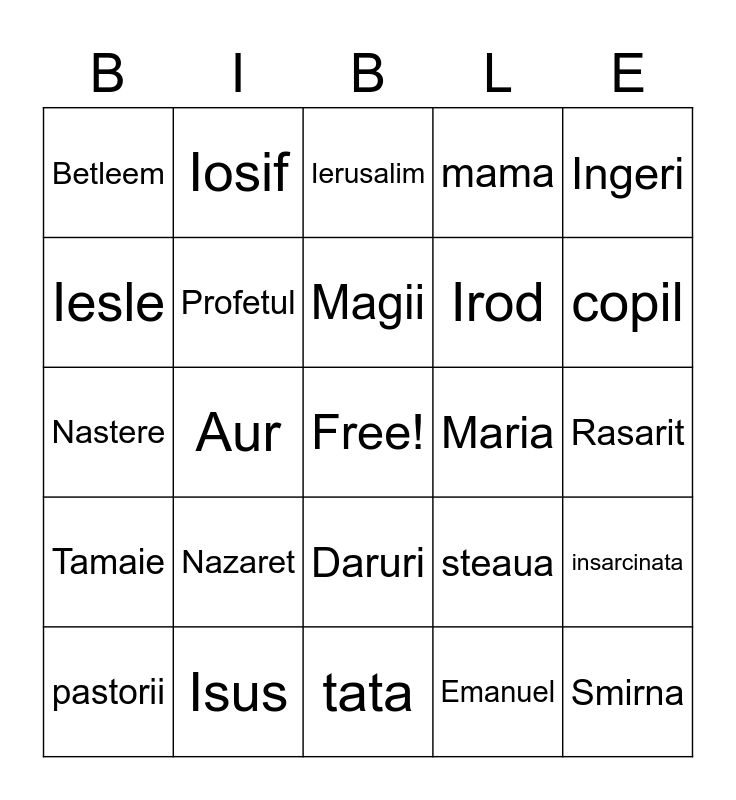 | B | I | B | L | E |
|---|---|---|---|---|
| Betleem | Iosif | Ierusalim | mama | Ingeri |
| Iesle | Profetul | Magii | Irod | copil |
| Nastere | Aur | Free! | Maria | Rasarit |
| Tamaie | Nazaret | Daruri | steaua | insarcinata |
| pastorii | Isus | tata | Emanuel | Smirna |